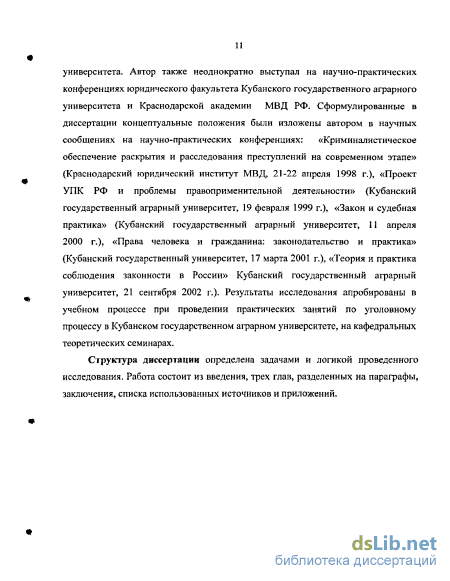 11

университета. Автор также неоднократно выступал на научно-практических конференциях юридического факультета Кубанского государственного аграрного университета и Краснодарской академии МВД РФ. Сформулированные в диссертации концептуальные положения были изложены автором в научных сообщениях на научно-практических конференциях: «Криминалистическое обеспечение раскрытия и расследования преступлений на современном этапе» (Краснодарский юридический институт МВД, 21-22 апреля 1998 г.), «Проект УПК РФ и проблемы правоприменительной деятельности» (Кубанский государственный аграрный университет, 19 февраля 1999 г.), «Закон и судебная практика» (Кубанский государственный аграрный университет, 11 апреля 2000 г.), «Права человека и гражданина: законодательство и практика» (Кубанский государственный университет, 17 марта 2001 г.), «Теория и практика соблюдения законности в России» Кубанский государственный аграрный университет, 21 сентября 2002 г.). Результаты исследования апробированы в учебном процессе при проведении практических занятий по уголовному процессу в Кубанском государственном аграрном университете, на кафедральных теоретических семинарах.

Структура диссертации определена задачами и логикой проведенного исследования. Работа состоит из введения, трех глав, разделенных на параграфы, заключения, списка использованных источников и приложений.

dsLib.net
библиотека диссертаций